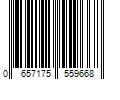 0 657175 559668